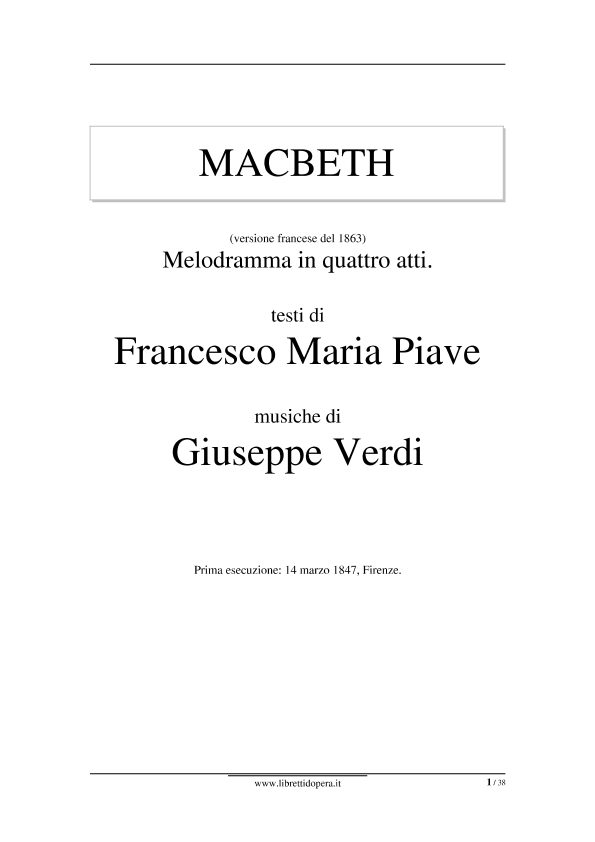 MACBETH

(versione francese del 1863)
Melodramma in quattro atti.

testi di
Francesco Maria Piave

musiche di
Giuseppe Verdi

Prima esecuzione: 14 marzo 1847, Firenze.

www.librettidopera.it

1 / 38